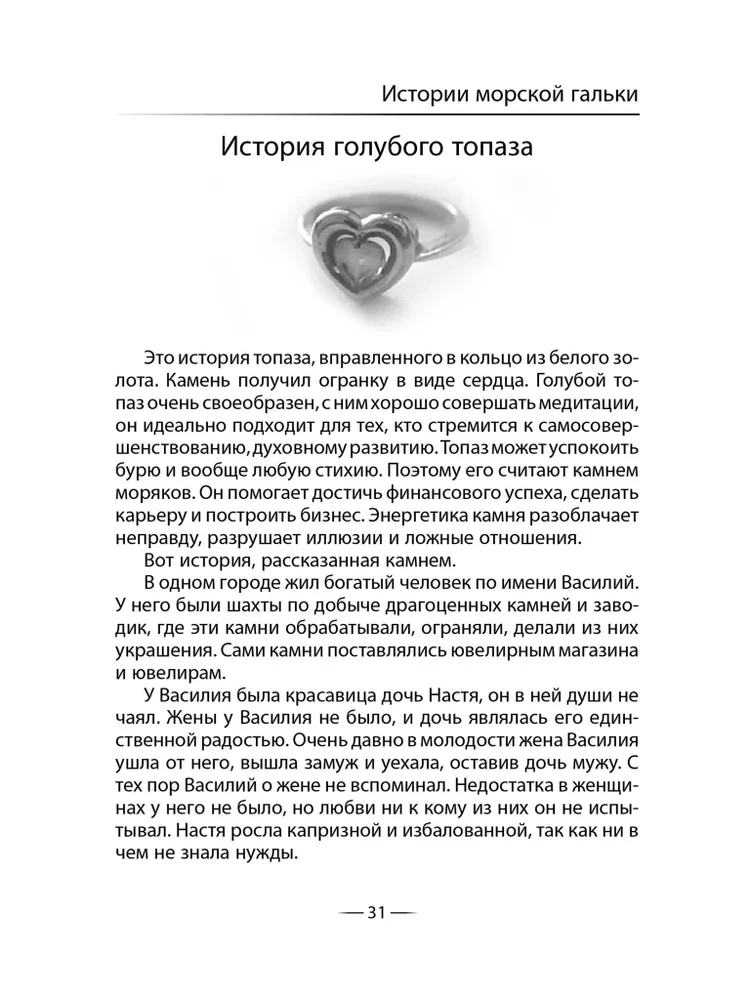 Истории морской гальки

История голубого топаза

Это история топаза, вправленного в кольцо из белого золота. Камень получил огранку в виде сердца. Голубой топаз очень своеобразен, с ним хорошо совершать медитации, он идеально подходит для тех, кто стремится к самосовершенствованию, духовному развитию. Топаз может успокоить бурю и вообще любую стихию. Поэтому его считают камнем моряков. Он помогает достичь финансового успеха, сделать карьеру и построить бизнес. Энергетика камня разоблачает неправду, разрушает иллюзии и ложные отношения.

Вот история, рассказанная камнем.

В одном городе жил богатый человек по имени Василий. У него были шахты по добыче драгоценных камней и заводик, где эти камни обрабатывали, ограняли, делали из них украшения. Сами камни поставлялись ювелирным магазина и ювелирам.

У Василия была красавица дочь Настя, он в ней души не чаял. Жены у Василия не было, и дочь являлась его единственной радостью. Очень давно в молодости жена Василия ушла от него, вышла замуж и уехала, оставив дочь мужу. С тех пор Василий о жене не вспоминал. Недостатка в женщинах у него не было, но любви ни к кому из них он не испытывал. Настя росла капризной и избалованной, так как ни в чем не знала нужды.

— 31 —